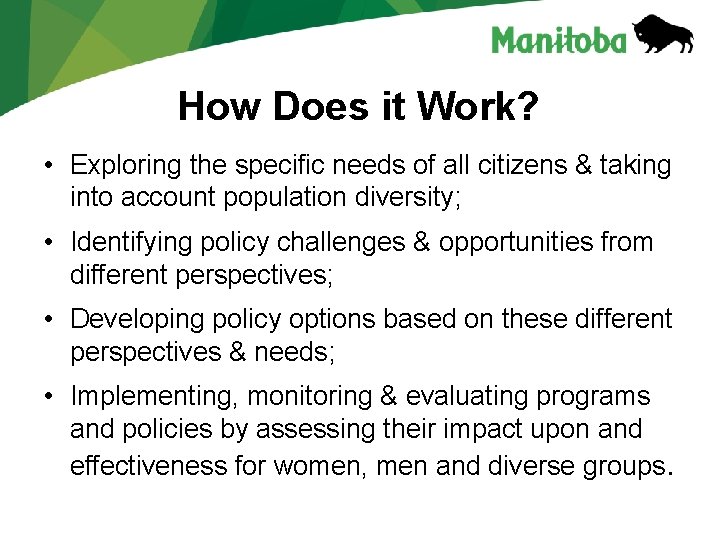 Manitoba

How Does it Work?

• Exploring the specific needs of all citizens & taking into account population diversity;

• Identifying policy challenges & opportunities from different perspectives;

• Developing policy options based on these different perspectives & needs;

• Implementing, monitoring & evaluating programs and policies by assessing their impact upon and effectiveness for women, men and diverse groups.